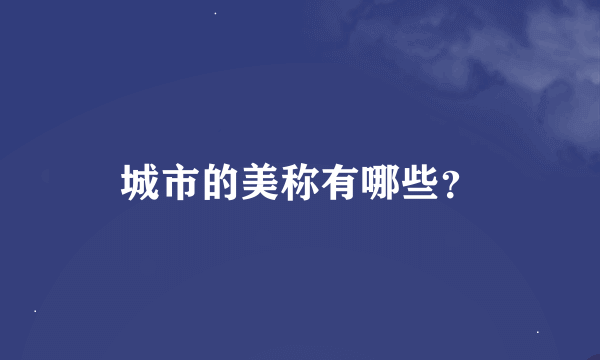 城市的美称有哪些?